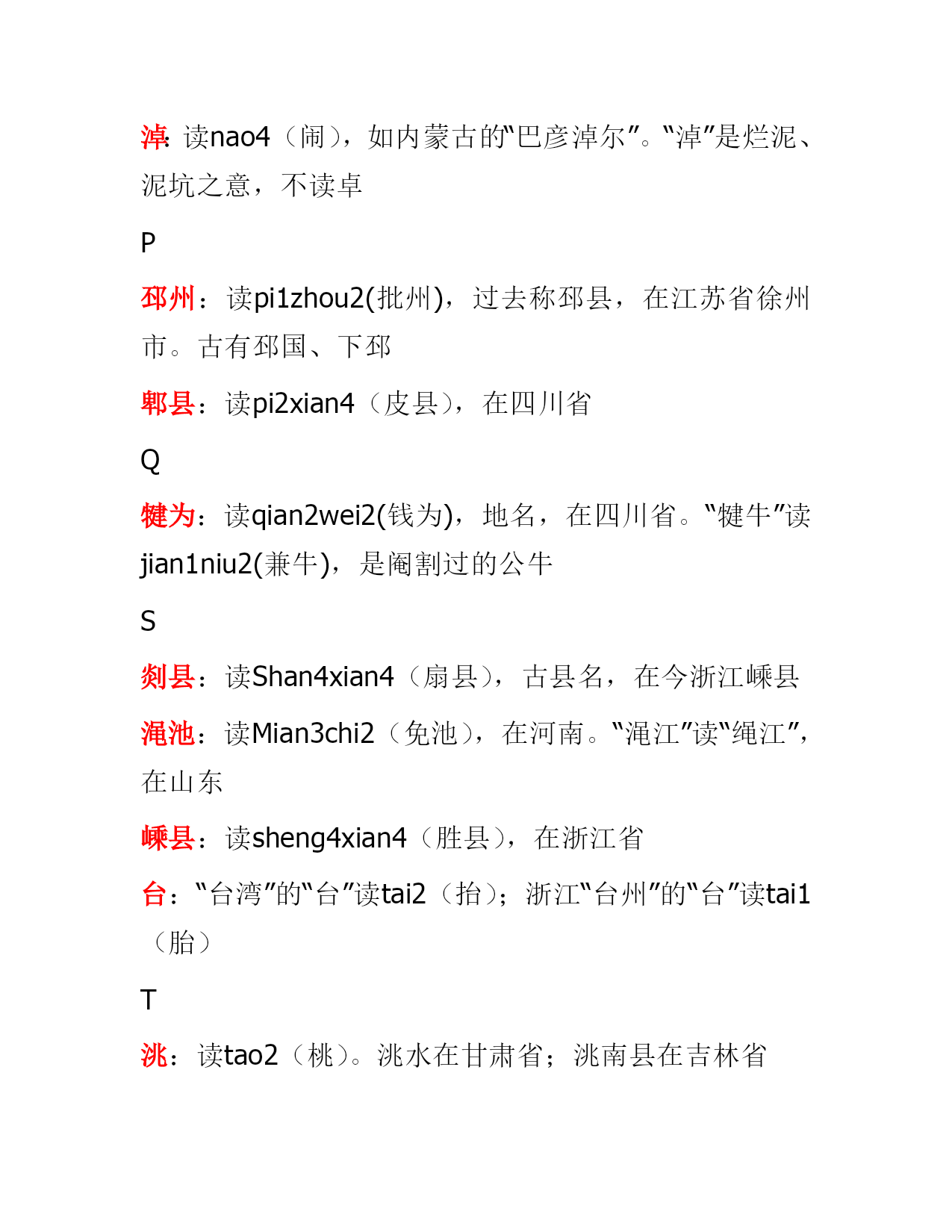 淖：读nao4（闹），如内蒙古的“巴彦淖尔”。“淖”是烂泥、泥坑之意，不读卓

P

邳州：读pi1zhou2(批州)，过去称邳县，在江苏省徐州市。古有邳国、下邳

郫县：读pi2xian4（皮县），在四川省

Q

犍为：读qian2wei2(钱为)，地名，在四川省。“犍牛”读jian1niu2(兼牛)，是阉割过的公牛

S

剡县：读Shan4xian4（扇县），古县名，在今浙江嵊县

渑池：读Mian3chi2（免池），在河南。“渑江”读“绳江”，在山东

嵊县：读sheng4xian4（胜县），在浙江省

台：“台湾”的“台”读tai2（抬）；浙江“台州”的“台”读tai1（胎）

T

洮：读tao2（桃）。洮水在甘肃省；洮南县在吉林省